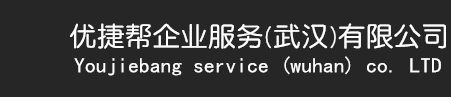 优捷帮企业服务(武汉)有限公司
Youjiebang service (wuhan) co. LTD